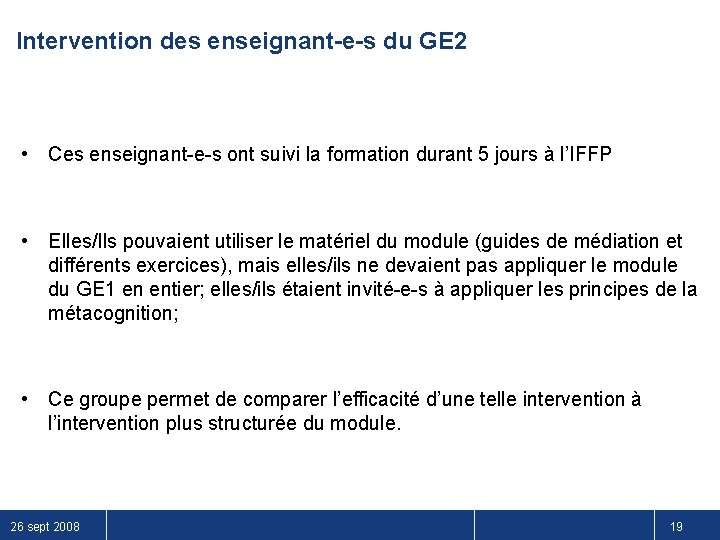 Intervention des enseignant-e-s du GE2

• Ces enseignant-e-s ont suivi la formation durant 5 jours à l'IFFP

• Elles/Ils pouvaient utiliser le matériel du module (guides de médiation et différents exercices), mais elles/ils ne devaient pas appliquer le module du GE1 en entier; elles/ils étaient invité-e-s à appliquer les principes de la métacognition;

• Ce groupe permet de comparer l'efficacité d'une telle intervention à l'intervention plus structurée du module.

26 sept 2008

19